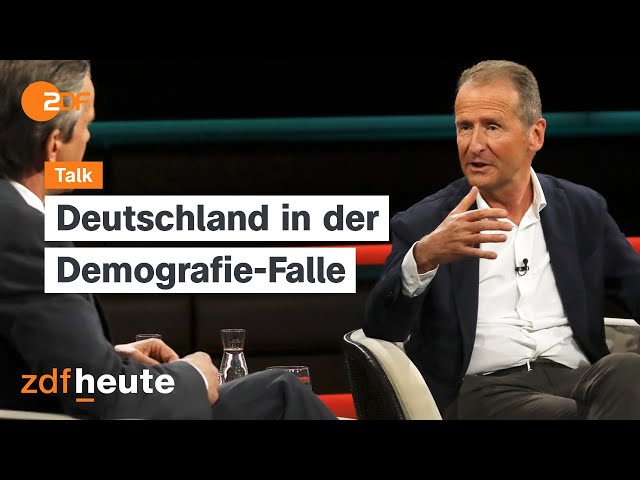 2DF

Talk

Deutschland in der Demografie-Falle

zdfheute